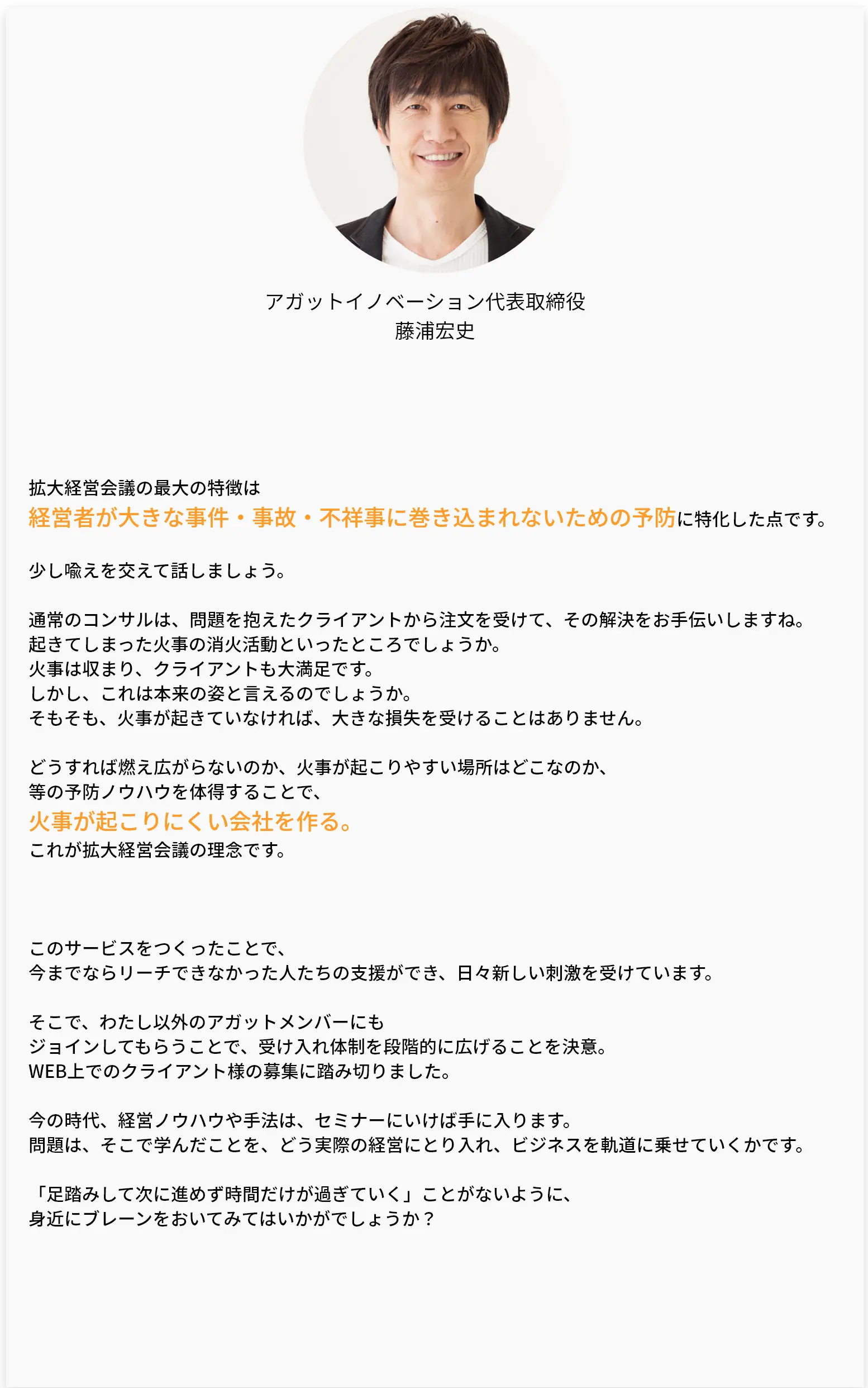 アガットイノベーション代表取締役
藤浦宏史

拡大経営会議の最大の特徴は
経営者が大きな事件・事故・不祥事に巻き込まれないための予防に特化した点です。

少し喩えを交えて話しましょう。

通常のコンサルは、問題を抱えたクライアントから注文を受けて、その解決をお手伝いしますね。
起きてしまった火事の消火活動といったところでしょうか。
火事は収まり、クライアントも大満足です。
しかし、これは本来の姿と言えるのでしょうか。
そもそも、火事が起きていなければ、大きな損失を受けることはありません。

どうすれば燃え広がらないのか、火事が起こりやすい場所はどこなのか、
等の予防ノウハウを体得することで、
火事が起こりにくい会社を作る。
これが拡大経営会議の理念です。

このサービスをつくったことで、
今までならリーチできなかった人たちの支援ができ、日々新しい刺激を受けています。

そこで、わたし以外のアガットメンバーにも
ジョインしてもらうことで、受け入れ体制を段階的に広げることを決意。
WEB上でのクライアント様の募集に踏み切りました。

今の時代、経営ノウハウや手法は、セミナーにいけば手に入ります。
問題は、そこで学んだことを、どう実際の経営にとり入れ、ビジネスを軌道に乗せていくかです。

「足踏みして次に進めず時間だけが過ぎていく」ことがないように、
身近にブレーンをおいてみてはいかがでしょうか？